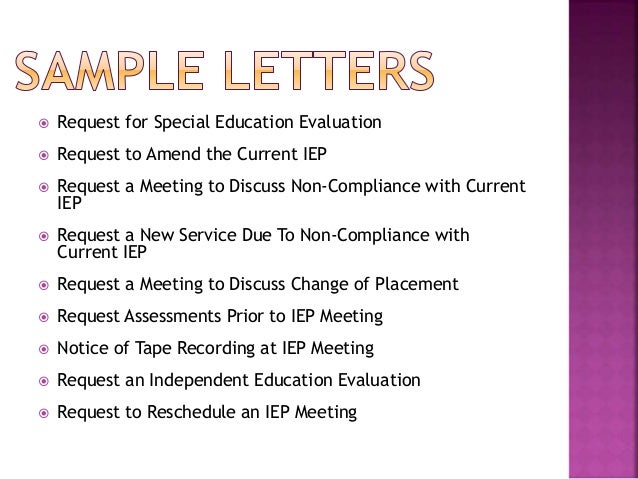 SAMPLE LETTERS

• Request for Special Education Evaluation
• Request to Amend the Current IEP
• Request a Meeting to Discuss Non-Compliance with Current IEP
• Request a New Service Due To Non-Compliance with Current IEP
• Request a Meeting to Discuss Change of Placement
• Request Assessments Prior to IEP Meeting
• Notice of Tape Recording at IEP Meeting
• Request an Independent Education Evaluation
• Request to Reschedule an IEP Meeting